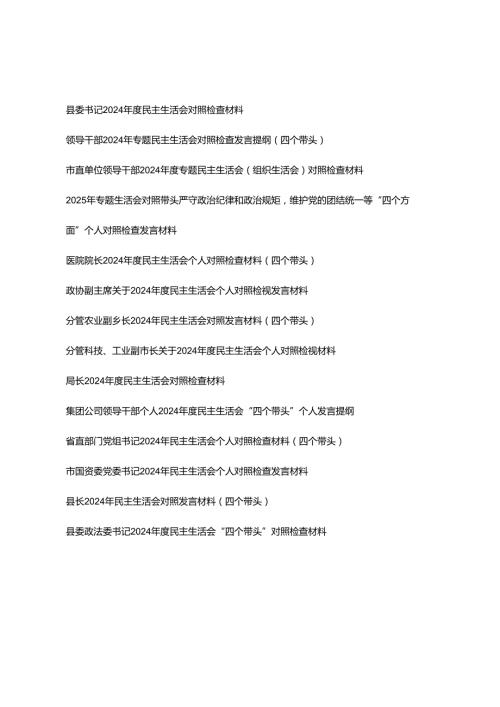 县委书记2024年度民主生活会对照检查材料

领导干部2024年专题民主生活会对照检查发言提纲（四个带头）

市直单位领导干部2024年度专题民主生活会（组织生活会）对照检查材料

2025年专题生活会对照带头严守政治纪律和政治规矩，维护党的团结统一等“四个方面”个人对照检查发言材料

医院院长2024年度民主生活会个人对照检查材料（四个带头）

政协副主席关于2024年度民主生活会个人对照检视发言材料

分管农业副乡长2024年民主生活会对照发言材料（四个带头）

分管科技、工业副市长关于2024年度民主生活会个人对照检视材料

局长2024年度民主生活会对照检查材料

集团公司领导干部个人2024年度民主生活会“四个带头”个人发言提纲

省直部门党组书记2024年民主生活会个人对照检查材料（四个带头）

市国资委党委书记2024年民主生活会个人对照检查发言材料

县长2024年民主生活会对照发言材料（四个带头）

县委政法委书记2024年度民主生活会“四个带头”对照检查材料